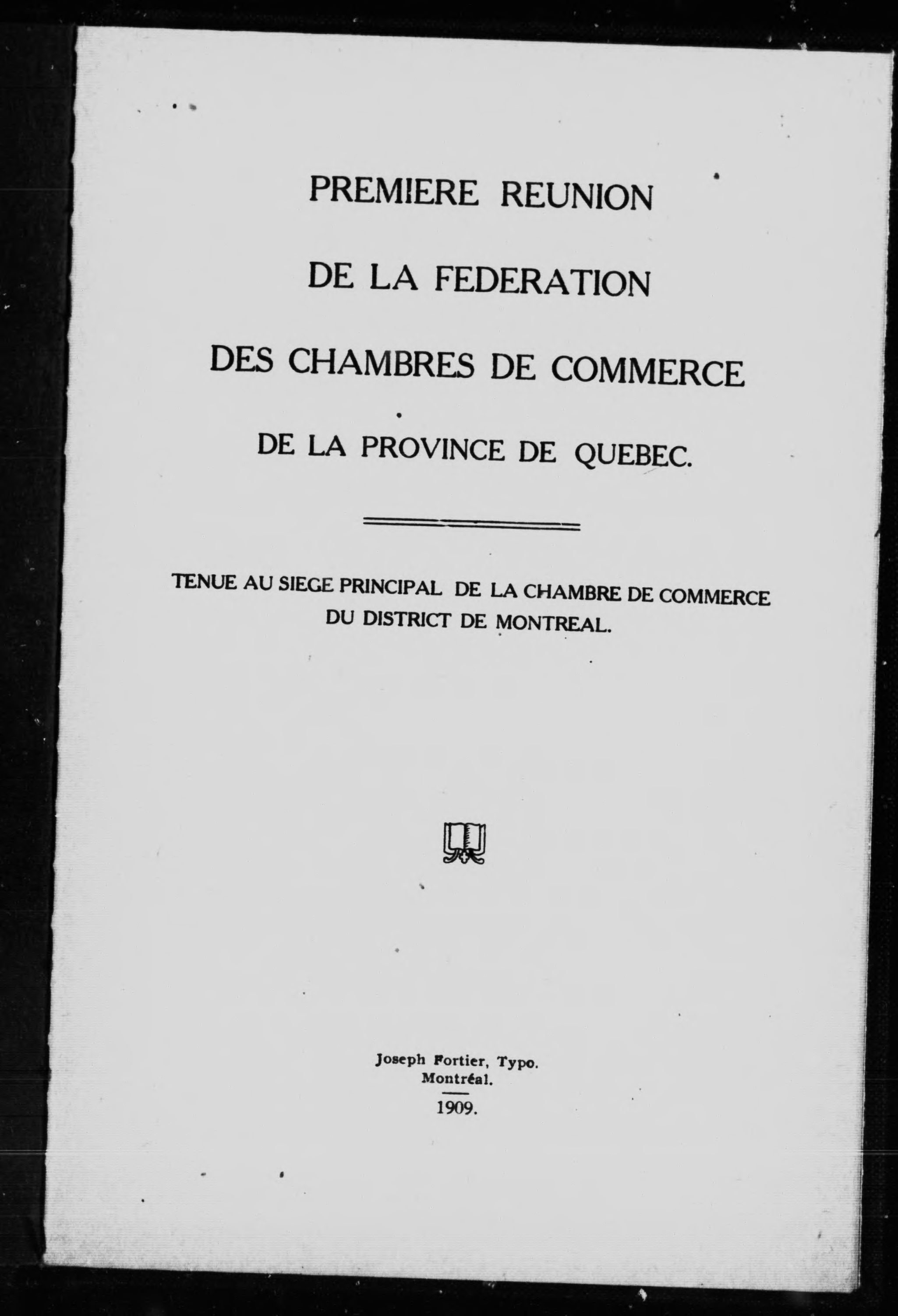 PREMIERE REUNION

DE LA FEDERATION

DES CHAMBRES DE COMMERCE

DE LA PROVINCE DE QUEBEC.

TENUE AU SIEGE PRINCIPAL DE LA CHAMBRE DE COMMERCE DU DISTRICT DE MONTREAL.

Joseph Fortier, Typo.
Montréal.
1909.